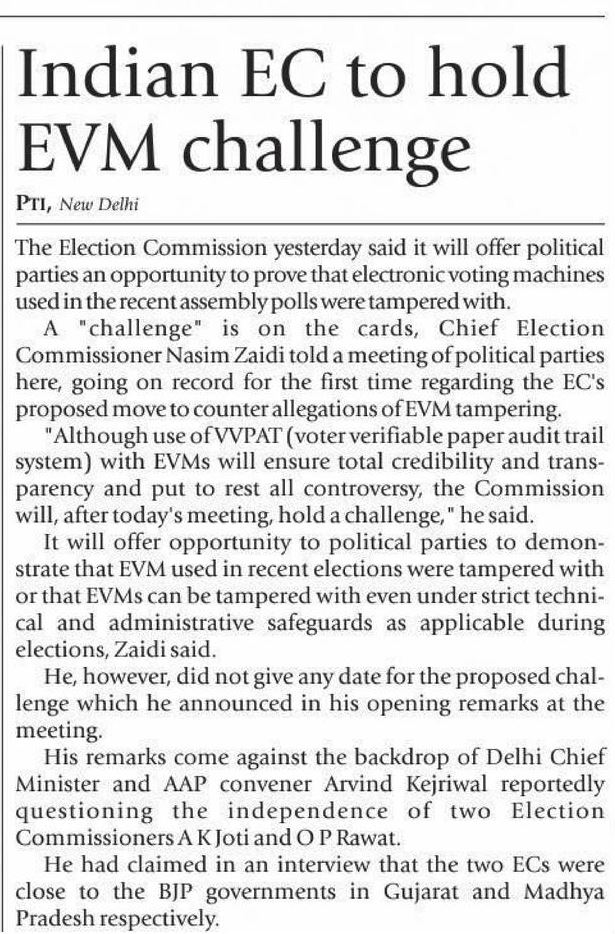 Indian EC to hold EVM challenge

PTI, New Delhi

The Election Commission yesterday said it will offer political parties an opportunity to prove that electronic voting machines used in the recent assembly polls were tampered with.

A "challenge" is on the cards, Chief Election Commissioner Nasim Zaidi told a meeting of political parties here, going on record for the first time regarding the EC's proposed move to counter allegations of EVM tampering.

"Although use of VVPAT (voter verifiable paper audit trail system) with EVMs will ensure total credibility and transparency and put to rest all controversy, the Commission will, after today's meeting, hold a challenge," he said.

It will offer opportunity to political parties to demonstrate that EVM used in recent elections were tampered with or that EVMs can be tampered with even under strict technical and administrative safeguards as applicable during elections, Zaidi said.

He, however, did not give any date for the proposed challenge which he announced in his opening remarks at the meeting.

His remarks come against the backdrop of Delhi Chief Minister and AAP convener Arvind Kejriwal reportedly questioning the independence of two Election Commissioners A K Joti and O P Rawat.

He had claimed in an interview that the two ECs were close to the BJP governments in Gujarat and Madhya Pradesh respectively.